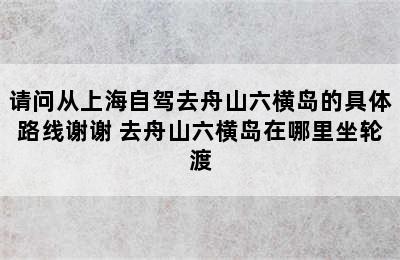 请问从上海自驾去舟山六横岛的具体路线谢谢 去舟山六横岛在哪里坐轮渡